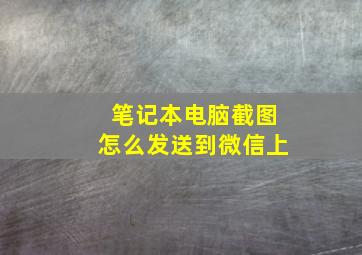 笔记本电脑截图
怎么发送到微信上